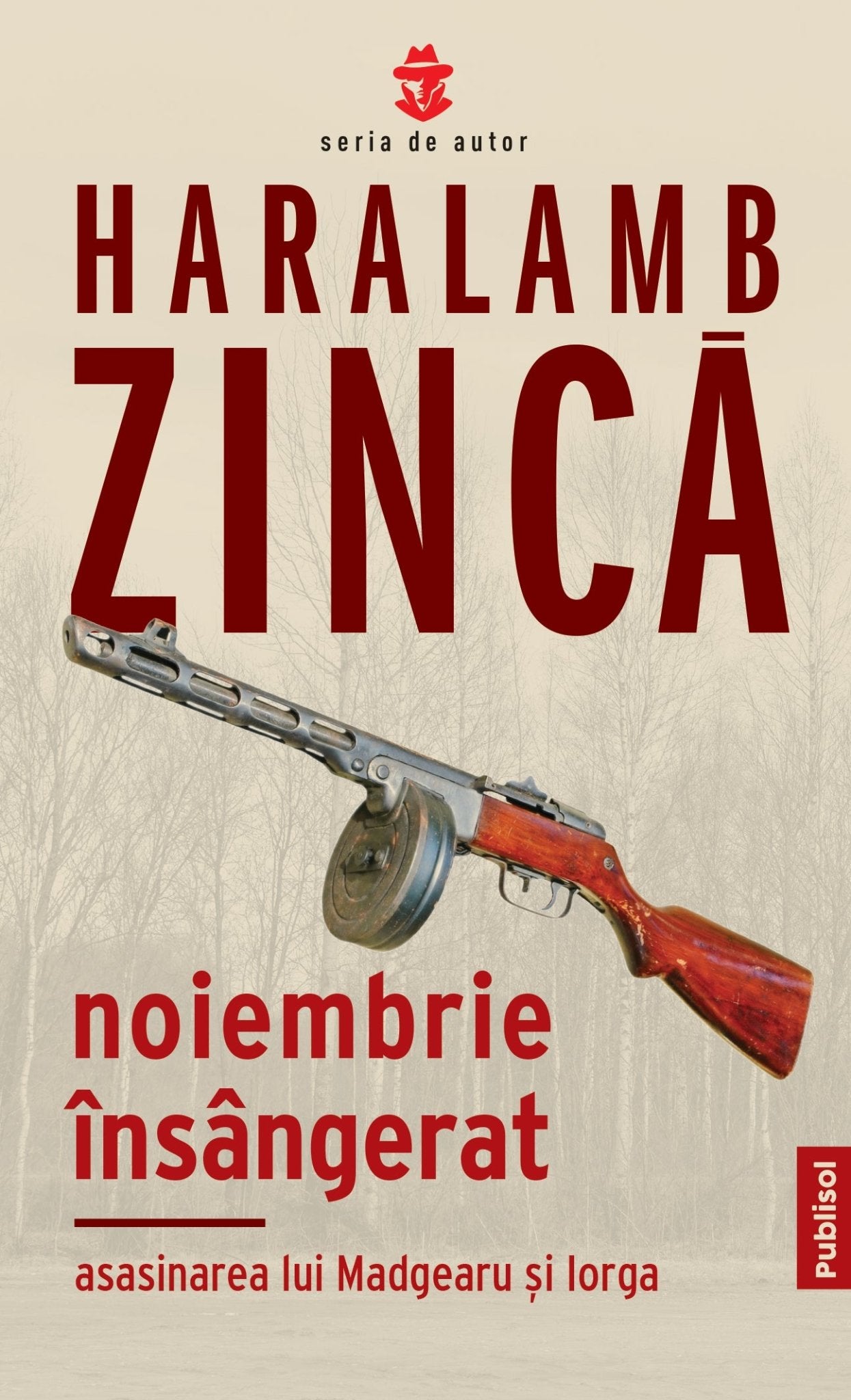 seria de autor

HARALAMB

ZINCĂ

noiembrie însângerat

asasinarea lui Madgearu și Iorga

Publisol